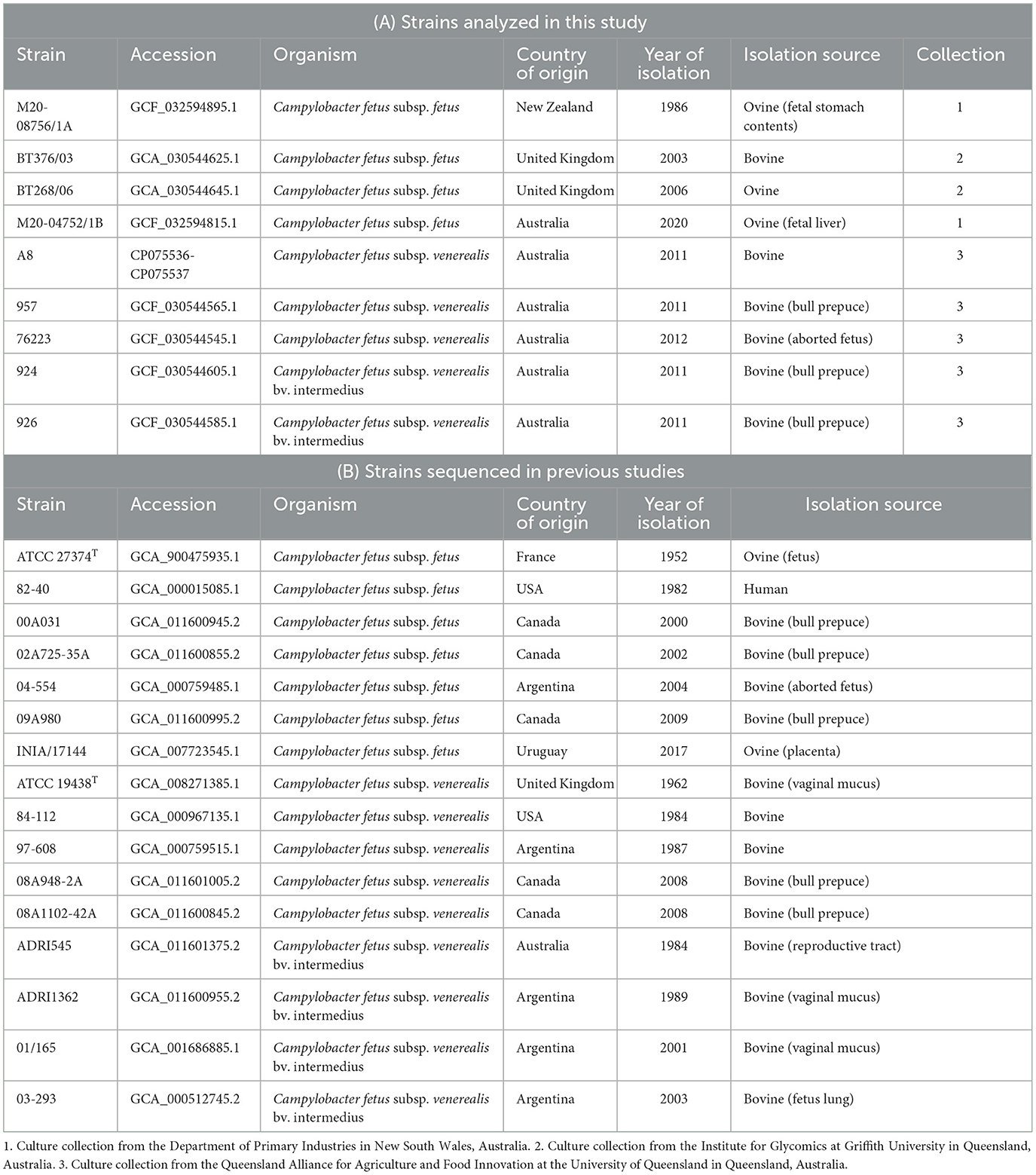 (A) Strains analyzed in this study

| Strain | Accession | Organism | Country of origin | Year of isolation | Isolation source | Collection |
|---|---|---|---|---|---|---|
| M20-08756/1A | GCF_032594895.1 | Campylobacter fetus subsp. fetus | New Zealand | 1986 | Ovine (fetal stomach contents) | 1 |
| BT376/03 | GCA_030544625.1 | Campylobacter fetus subsp. fetus | United Kingdom | 2003 | Bovine | 2 |
| BT268/06 | GCA_030544645.1 | Campylobacter fetus subsp. fetus | United Kingdom | 2006 | Ovine | 2 |
| M20-04752/1B | GCF_032594815.1 | Campylobacter fetus subsp. fetus | Australia | 2020 | Ovine (fetal liver) | 1 |
| A8 | CP075536-CP075537 | Campylobacter fetus subsp. venerealis | Australia | 2011 | Bovine | 3 |
| 957 | GCF_030544565.1 | Campylobacter fetus subsp. venerealis | Australia | 2011 | Bovine (bull prepuce) | 3 |
| 76223 | GCF_030544545.1 | Campylobacter fetus subsp. venerealis | Australia | 2012 | Bovine (aborted fetus) | 3 |
| 924 | GCF_030544605.1 | Campylobacter fetus subsp. venerealis bv. intermedius | Australia | 2011 | Bovine (bull prepuce) | 3 |
| 926 | GCF_030544585.1 | Campylobacter fetus subsp. venerealis bv. intermedius | Australia | 2011 | Bovine (bull prepuce) | 3 |

(B) Strains sequenced in previous studies

| Strain | Accession | Organism | Country of origin | Year of isolation | Isolation source |
|---|---|---|---|---|---|
| ATCC 27374$^T$ | GCA_900475935.1 | Campylobacter fetus subsp. fetus | France | 1952 | Ovine (fetus) |
| 82-40 | GCA_000015085.1 | Campylobacter fetus subsp. fetus | USA | 1982 | Human |
| 00A031 | GCA_011600945.2 | Campylobacter fetus subsp. fetus | Canada | 2000 | Bovine (bull prepuce) |
| 02A725-35A | GCA_011600855.2 | Campylobacter fetus subsp. fetus | Canada | 2002 | Bovine (bull prepuce) |
| 04-554 | GCA_000759485.1 | Campylobacter fetus subsp. fetus | Argentina | 2004 | Bovine (aborted fetus) |
| 09A980 | GCA_011600995.2 | Campylobacter fetus subsp. fetus | Canada | 2009 | Bovine (bull prepuce) |
| INIA/17144 | GCA_007723545.1 | Campylobacter fetus subsp. fetus | Uruguay | 2017 | Ovine (placenta) |
| ATCC 19438$^T$ | GCA_008271385.1 | Campylobacter fetus subsp. venerealis | United Kingdom | 1962 | Bovine (vaginal mucus) |
| 84-112 | GCA_000967135.1 | Campylobacter fetus subsp. venerealis | USA | 1984 | Bovine |
| 97-608 | GCA_000759515.1 | Campylobacter fetus subsp. venerealis | Argentina | 1987 | Bovine |
| 08A948-2A | GCA_011601005.2 | Campylobacter fetus subsp. venerealis | Canada | 2008 | Bovine (bull prepuce) |
| 08A1102-42A | GCA_011600845.2 | Campylobacter fetus subsp. venerealis | Canada | 2008 | Bovine (bull prepuce) |
| ADRI545 | GCA_011601375.2 | Campylobacter fetus subsp. venerealis bv. intermedius | Australia | 1984 | Bovine (reproductive tract) |
| ADRI1362 | GCA_011600955.2 | Campylobacter fetus subsp. venerealis bv. intermedius | Argentina | 1989 | Bovine (vaginal mucus) |
| 01/165 | GCA_001686885.1 | Campylobacter fetus subsp. venerealis bv. intermedius | Argentina | 2001 | Bovine (vaginal mucus) |
| 03-293 | GCA_000512745.2 | Campylobacter fetus subsp. venerealis bv. intermedius | Argentina | 2003 | Bovine (fetus lung) |

1. Culture collection from the Department of Primary Industries in New South Wales, Australia. 2. Culture collection from the Institute for Glycomics at Griffith University in Queensland, Australia. 3. Culture collection from the Queensland Alliance for Agriculture and Food Innovation at the University of Queensland in Queensland, Australia.